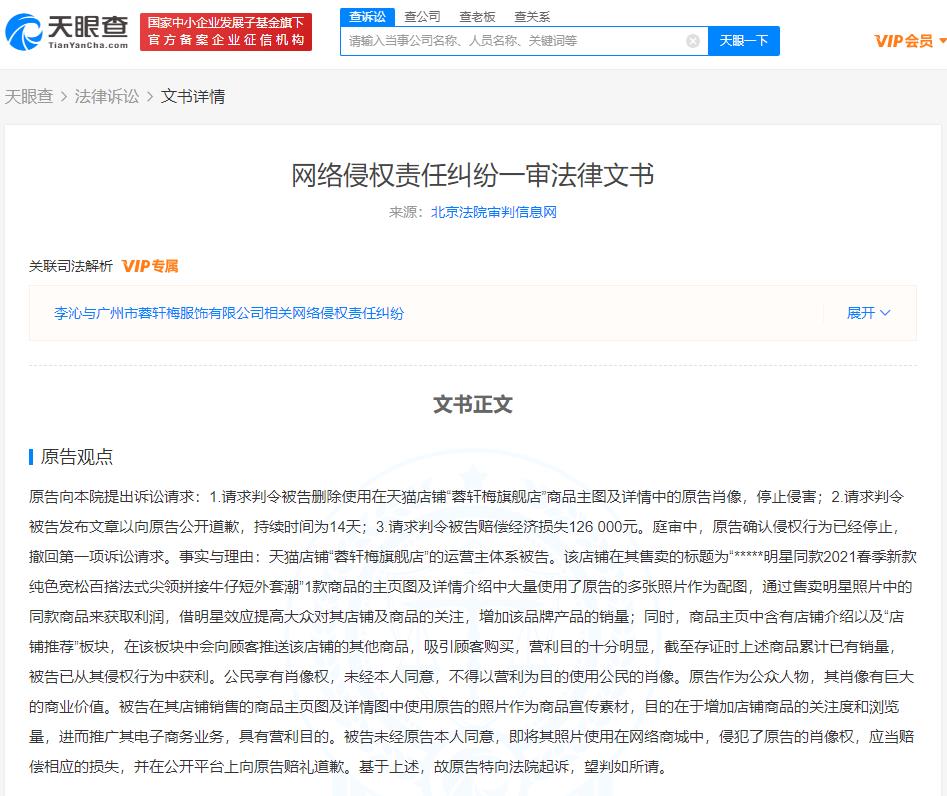 天眼查
TianYanCha.com
国家中小企业发展子基金旗下
官方备案企业征信机构
查诉讼 查公司 查老板 查关系
请输入当事公司名称、人员名称、关键词等
天眼一下
VIP会员

天眼查 > 法律诉讼 > 文书详情

网络侵权责任纠纷一审法律文书
来源：北京法院审判信息网

关联司法解析 VIP专属

李沁与广州市蓉轩梅服饰有限公司相关网络侵权责任纠纷
展开

文书正文

原告观点

原告向本院提出诉讼请求：1.请求判令被告删除使用在天猫店铺“蓉轩梅旗舰店”商品主图及详情中的原告肖像，停止侵害；2.请求判令被告发布文章以向原告公开道歉，持续时间为14天；3.请求判令被告赔偿经济损失126 000元。庭审中，原告确认侵权行为已经停止，撤回第一项诉讼请求。事实与理由：天猫店铺“蓉轩梅旗舰店”的运营主体系被告。该店铺在其售卖的标题为“*****明星同款2021春季新款纯色宽松百搭法式尖领拼接牛仔短外套潮”1款商品的主页图及详情介绍中大量使用了原告的多张照片作为配图，通过售卖明星照片中的同款商品来获取利润，借明星效应提高大众对其店铺及商品的关注，增加该品牌产品的销量；同时，商品主页中含有店铺介绍以及“店铺推荐”板块，在该板块中会向顾客推送该店铺的其他商品，吸引顾客购买，营利目的十分明显，截至存证时上述商品累计已有销量，被告已从其侵权行为中获利。公民享有肖像权，未经本人同意，不得以营利为目的使用公民的肖像。原告作为公众人物，其肖像有巨大的商业价值。被告在其店铺销售的商品主页图及详情图中使用原告的照片作为商品宣传素材，目的在于增加店铺商品的关注度和浏览量，进而推广其电子商务业务，具有营利目的。被告未经原告本人同意，即将其照片使用在网络商城中，侵犯了原告的肖像权，应当赔偿相应的损失，并在公开平台上向原告赔礼道歉。基于上述，故原告特向法院起诉，望判如所请。